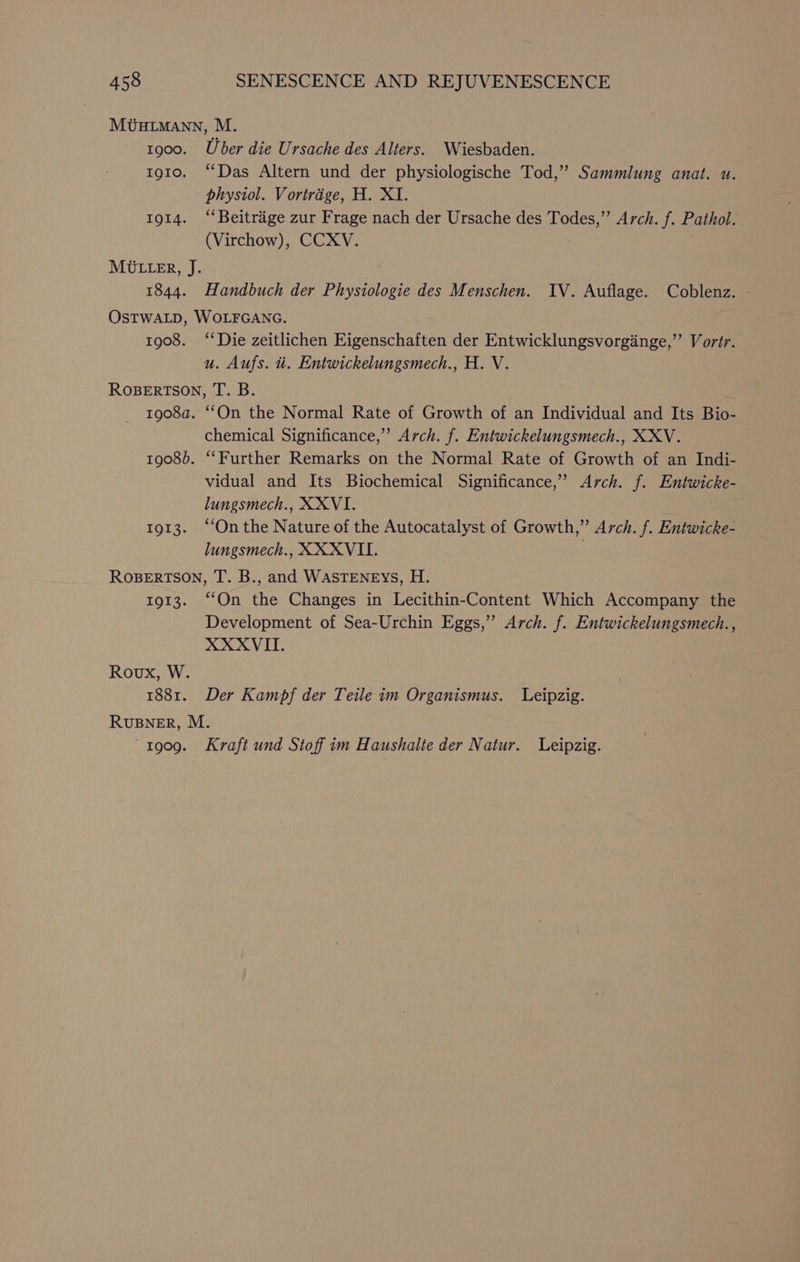 458 SENESCENCE AND REJUVENESCENCE

MÜHLMANN, M.
1900. Über die Ursache des Alters. Wiesbaden.
1910. "Das Altern und der physiologische Tod," Sammlung anat. u. physiol. Vorträge, H. XI.
1914. "Beiträge zur Frage nach der Ursache des Todes," Arch. f. Pathol. (Virchow), CCXV.

MÜLLER, J.
1844. Handbuch der Physiologie des Menschen. IV. Auflage. Coblenz.

OSTWALD, WOLFGANG.
1908. "Die zeitlichen Eigenschaften der Entwicklungsvorgänge," Vortr. u. Aufs. ü. Entwickelungsmech., H. V.

ROBERTSON, T. B.
1908a. "On the Normal Rate of Growth of an Individual and Its Biochemical Significance," Arch. f. Entwickelungsmech., XXV.
1908b. "Further Remarks on the Normal Rate of Growth of an Individual and Its Biochemical Significance," Arch. f. Entwickelungsmech., XXVI.
1913. "On the Nature of the Autocatalyst of Growth," Arch. f. Entwickelungsmech., XXXVII.

ROBERTSON, T. B., and WASTENEYS, H.
1913. "On the Changes in Lecithin-Content Which Accompany the Development of Sea-Urchin Eggs," Arch. f. Entwickelungsmech., XXXVII.

ROUX, W.
1881. Der Kampf der Teile im Organismus. Leipzig.

RUBNER, M.
1909. Kraft und Stoff im Haushalte der Natur. Leipzig.